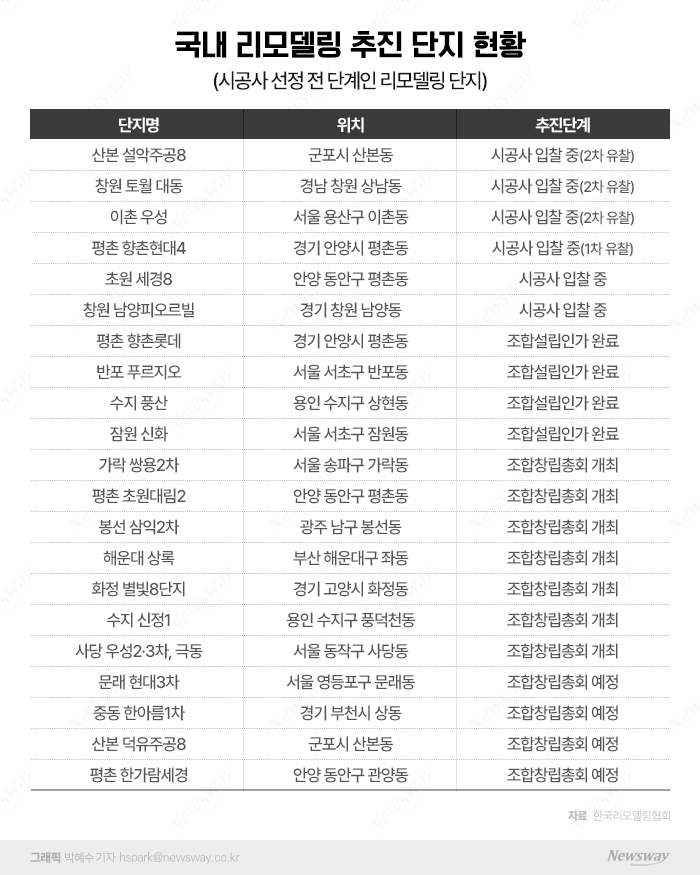 국내 리모델링 추진 단지 현황

(시공사 선정 전 단계인 리모델링 단지)

| 단지명 | 위치 | 추진단계 |
|---|---|---|
| 산본 설악주공8 | 군포시 산본동 | 시공사 입찰 중(2차 유찰) |
| 창원 토월 대동 | 경남 창원 상남동 | 시공사 입찰 중(2차 유찰) |
| 이촌 우성 | 서울 용산구 이촌동 | 시공사 입찰 중(2차 유찰) |
| 평촌 향촌현대4 | 경기 안양시 평촌동 | 시공사 입찰 중(1차 유찰) |
| 초원 세경8 | 안양 동안구 평촌동 | 시공사 입찰 중 |
| 창원 남양피오르빌 | 경기 창원 남양동 | 시공사 입찰 중 |
| 평촌 향촌롯데 | 경기 안양시 평촌동 | 조합설립인가 완료 |
| 반포 푸르지오 | 서울 서초구 반포동 | 조합설립인가 완료 |
| 수지 풍산 | 용인 수지구 상현동 | 조합설립인가 완료 |
| 잠원 신화 | 서울 서초구 잠원동 | 조합설립인가 완료 |
| 가락 쌍용2차 | 서울 송파구 가락동 | 조합창립총회 개최 |
| 평촌 초원대림2 | 안양 동안구 평촌동 | 조합창립총회 개최 |
| 봉선 삼익2차 | 광주 남구 봉선동 | 조합창립총회 개최 |
| 해운대 상록 | 부산 해운대구 좌동 | 조합창립총회 개최 |
| 화정 별빛8단지 | 경기 고양시 화정동 | 조합창립총회 개최 |
| 수지 신정1 | 용인 수지구 풍덕천동 | 조합창립총회 개최 |
| 사당 우성2·3차, 극동 | 서울 동작구 사당동 | 조합창립총회 개최 |
| 문래 현대3차 | 서울 영등포구 문래동 | 조합창립총회 예정 |
| 중동 한아름1차 | 경기 부천시 상동 | 조합창립총회 예정 |
| 산본 덕유주공8 | 군포시 산본동 | 조합창립총회 예정 |
| 평촌 한가람세경 | 안양 동안구 관양동 | 조합창립총회 예정 |

자료 한국리모델링협회

그래픽 박혜수 기자 hspark@newsway.co.kr

Newsway